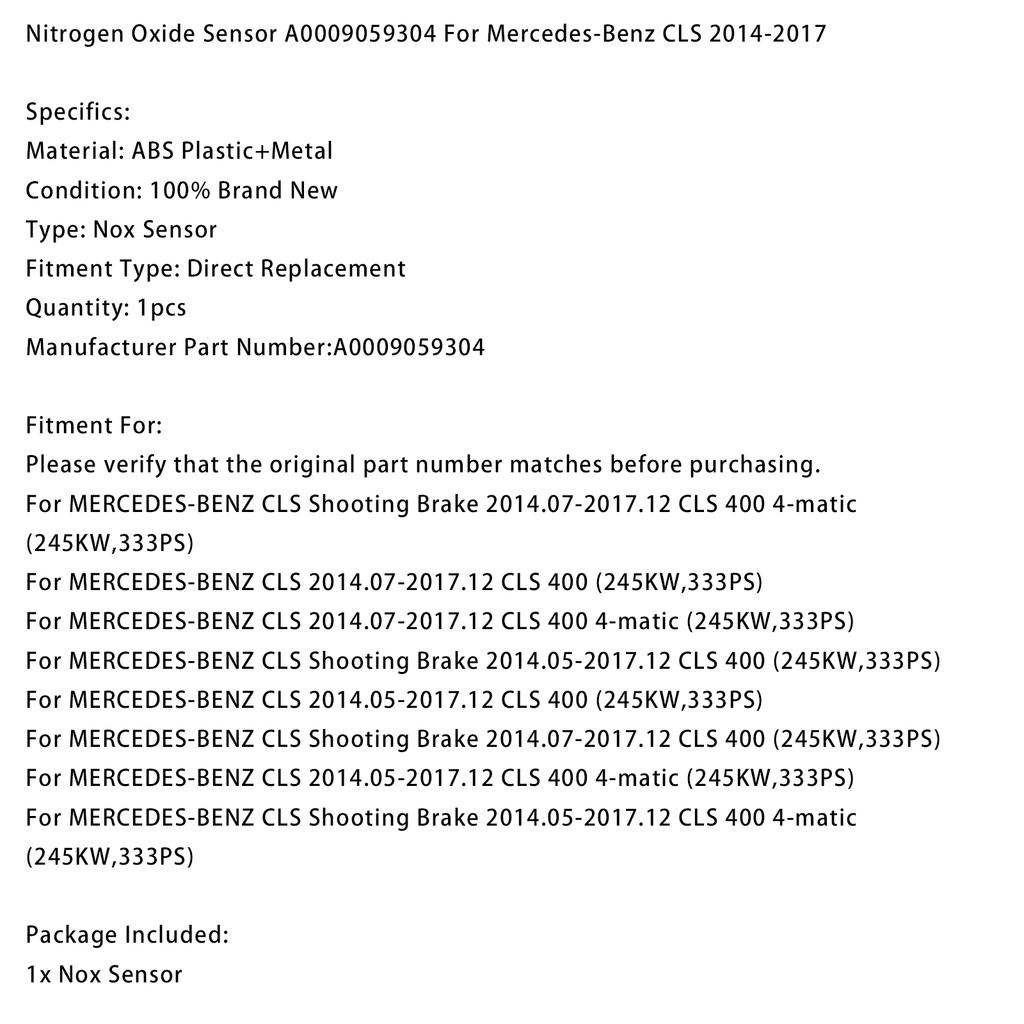 Nitrogen Oxide Sensor A0009059304 For Mercedes-Benz CLS 2014-2017

Specifics:
Material: ABS Plastic+Metal
Condition: 100% Brand New
Type: Nox Sensor
Fitment Type: Direct Replacement
Quantity: 1pcs
Manufacturer Part Number:A0009059304

Fitment For:
Please verify that the original part number matches before purchasing.
For MERCEDES-BENZ CLS Shooting Brake 2014.07-2017.12 CLS 400 4-matic (245KW,333PS)
For MERCEDES-BENZ CLS 2014.07-2017.12 CLS 400 (245KW,333PS)
For MERCEDES-BENZ CLS 2014.07-2017.12 CLS 400 4-matic (245KW,333PS)
For MERCEDES-BENZ CLS Shooting Brake 2014.05-2017.12 CLS 400 (245KW,333PS)
For MERCEDES-BENZ CLS 2014.05-2017.12 CLS 400 (245KW,333PS)
For MERCEDES-BENZ CLS Shooting Brake 2014.07-2017.12 CLS 400 (245KW,333PS)
For MERCEDES-BENZ CLS 2014.05-2017.12 CLS 400 4-matic (245KW,333PS)
For MERCEDES-BENZ CLS Shooting Brake 2014.05-2017.12 CLS 400 4-matic (245KW,333PS)

Package Included:
1x Nox Sensor